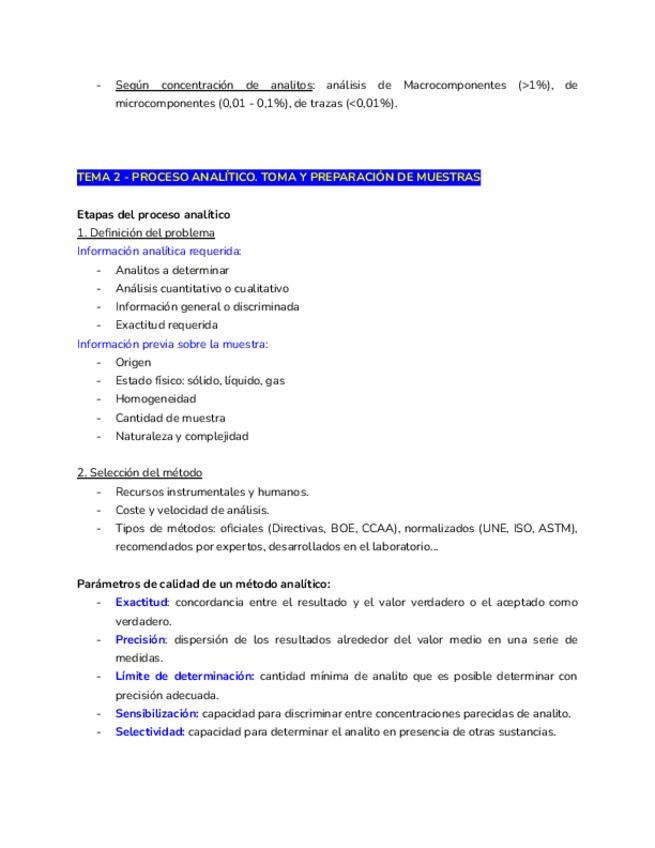 - Según concentración de analitos: análisis de Macrocomponentes (>1%), de microcomponentes (0,01 - 0,1%), de trazas (<0,01%).

TEMA 2 - PROCESO ANALÍTICO. TOMA Y PREPARACIÓN DE MUESTRAS

Etapas del proceso analítico
1. Definición del problema
Información analítica requerida:
- Analitos a determinar
- Análisis cuantitativo o cualitativo
- Información general o discriminada
- Exactitud requerida
Información previa sobre la muestra:
- Origen
- Estado físico: sólido, líquido, gas
- Homogeneidad
- Cantidad de muestra
- Naturaleza y complejidad

2. Selección del método
- Recursos instrumentales y humanos.
- Coste y velocidad de análisis.
- Tipos de métodos: oficiales (Directivas, BOE, CCAA), normalizados (UNE, ISO, ASTM), recomendados por expertos, desarrollados en el laboratorio...

Parámetros de calidad de un método analítico:
- Exactitud: concordancia entre el resultado y el valor verdadero o el aceptado como verdadero.
- Precisión: dispersión de los resultados alrededor del valor medio en una serie de medidas.
- Límite de determinación: cantidad mínima de analito que es posible determinar con precisión adecuada.
- Sensibilización: capacidad para discriminar entre concentraciones parecidas de analito.
- Selectividad: capacidad para determinar el analito en presencia de otras sustancias.